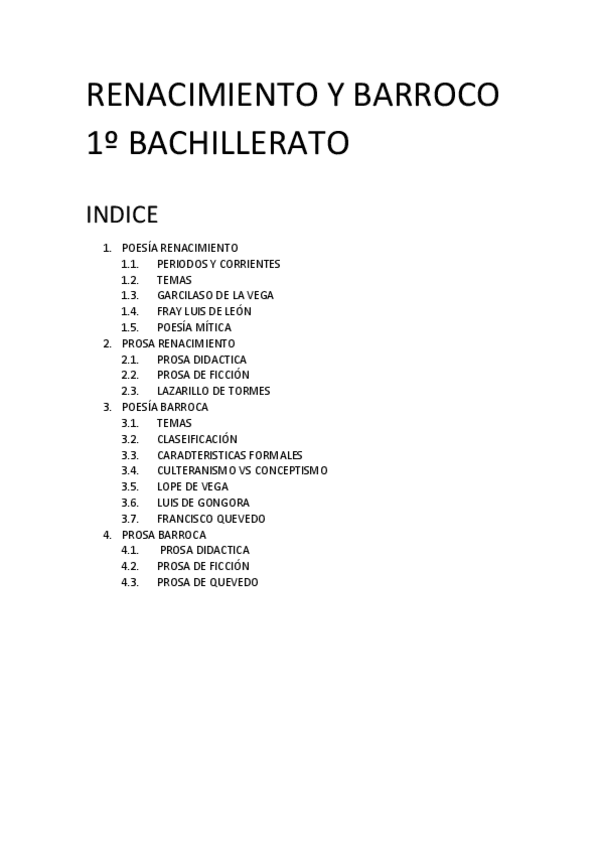 RENACIMIENTO Y BARROCO
1º BACHILLERATO

INDICE

1. POESÍA RENACIMIENTO
1.1. PERIODOS Y CORRIENTES
1.2. TEMAS
1.3. GARCILASO DE LA VEGA
1.4. FRAY LUIS DE LEÓN
1.5. POESÍA MÍTICA
2. PROSA RENACIMIENTO
2.1. PROSA DIDACTICA
2.2. PROSA DE FICCIÓN
2.3. LAZARILLO DE TORMES
3. POESÍA BARROCA
3.1. TEMAS
3.2. CLASEIFICACIÓN
3.3. CARADTERISTICAS FORMALES
3.4. CULTERANISMO VS CONCEPTISMO
3.5. LOPE DE VEGA
3.6. LUIS DE GONGORA
3.7. FRANCISCO QUEVEDO
4. PROSA BARROCA
4.1. PROSA DIDACTICA
4.2. PROSA DE FICCIÓN
4.3. PROSA DE QUEVEDO